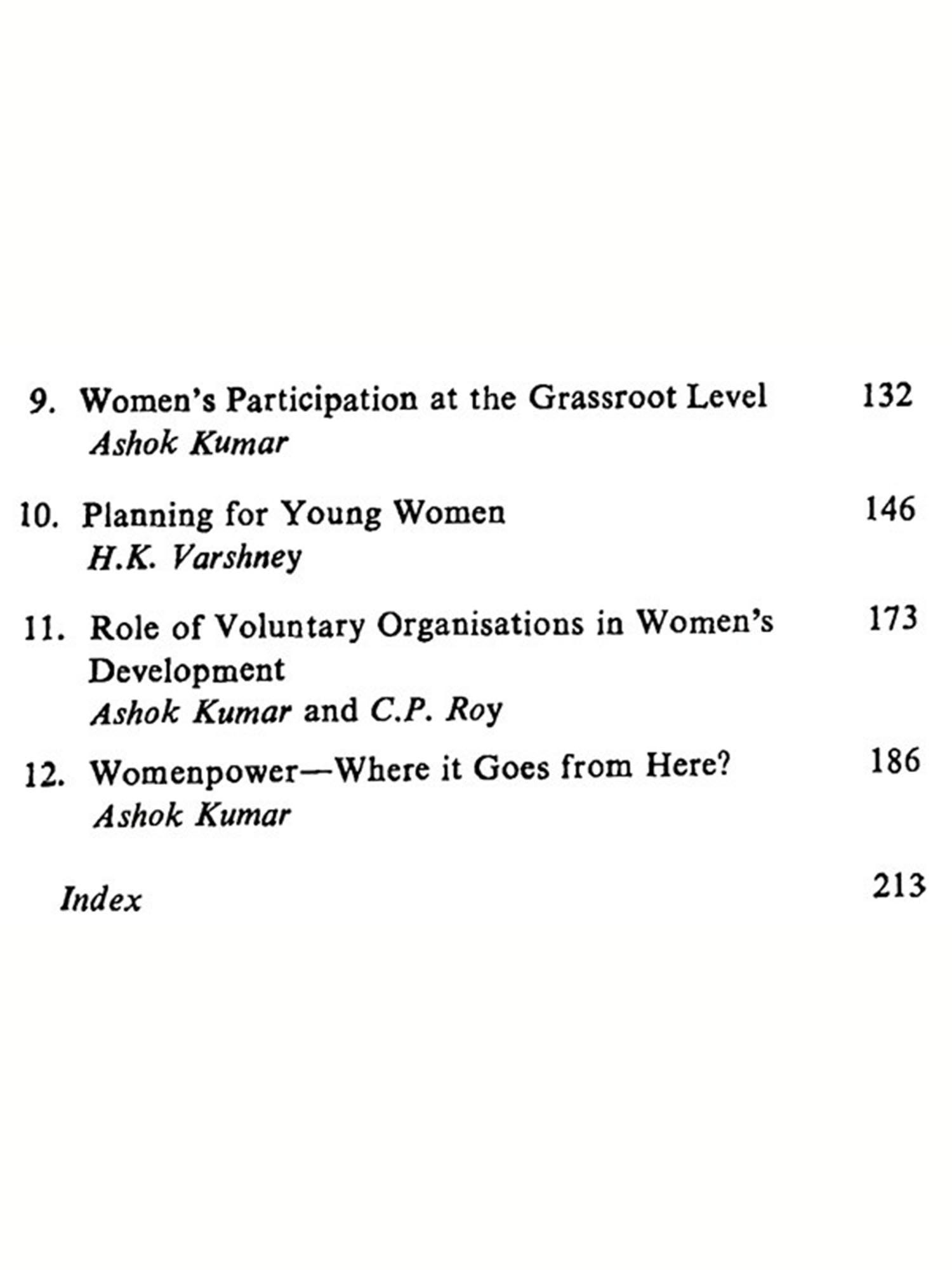 9. Women's Participation at the Grassroot Level 132
Ashok Kumar

10. Planning for Young Women 146
H.K. Varshney

11. Role of Voluntary Organisations in Women's Development 173
Ashok Kumar and C.P. Roy

12. Womenpower—Where it Goes from Here? 186
Ashok Kumar

Index 213